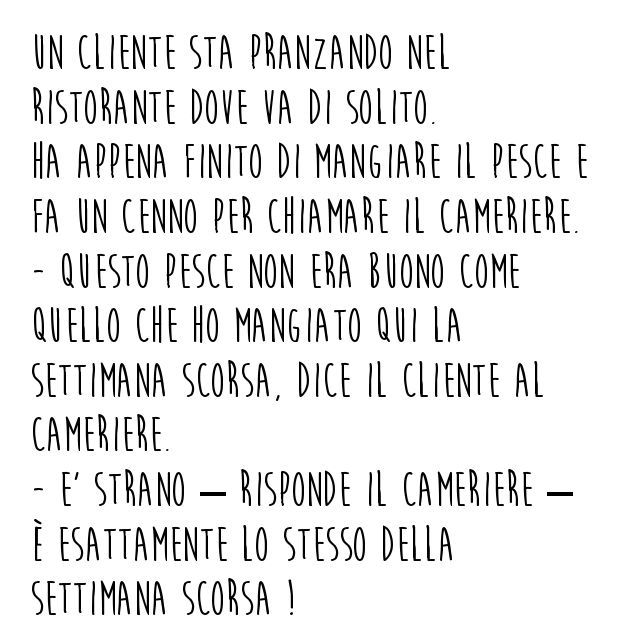 UN CLIENTE STA PRANZANDO NEL RISTORANTE DOVE VA DI SOLITO.
HA APPENA FINITO DI MANGIARE IL PESCE E FA UN CENNO PER CHIAMARE IL CAMERIERE.
- QUESTO PESCE NON ERA BUONO COME QUELLO CHE HO MANGIATO QUI LA SETTIMANA SCORSA, DICE IL CLIENTE AL CAMERIERE.
- E' STRANO — RISPONDE IL CAMERIERE — È ESATTAMENTE LO STESSO DELLA SETTIMANA SCORSA !